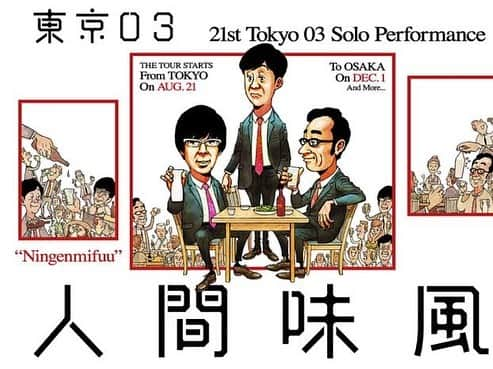 東京03

21st Tokyo 03 Solo Performance

THE TOUR STARTS
From TOKYO
On AUG. 21

To OSAKA
On DEC. 1
And More...

"Ningenmifuu"

人間味風